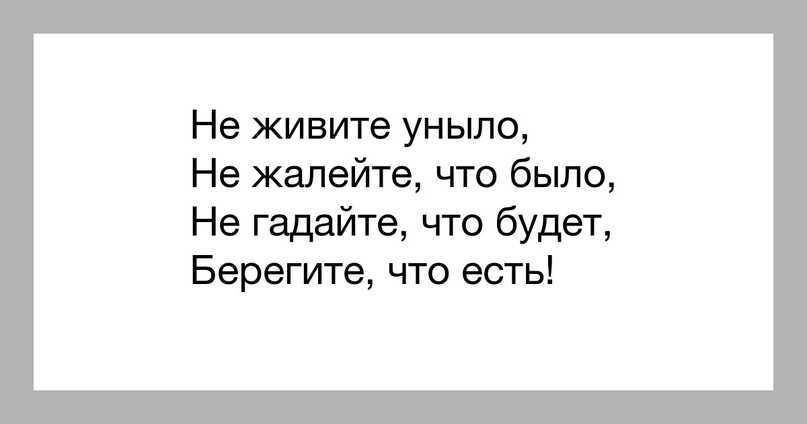 Не живите уныло,
Не жалейте, что было,
Не гадайте, что будет,
Берегите, что есть!